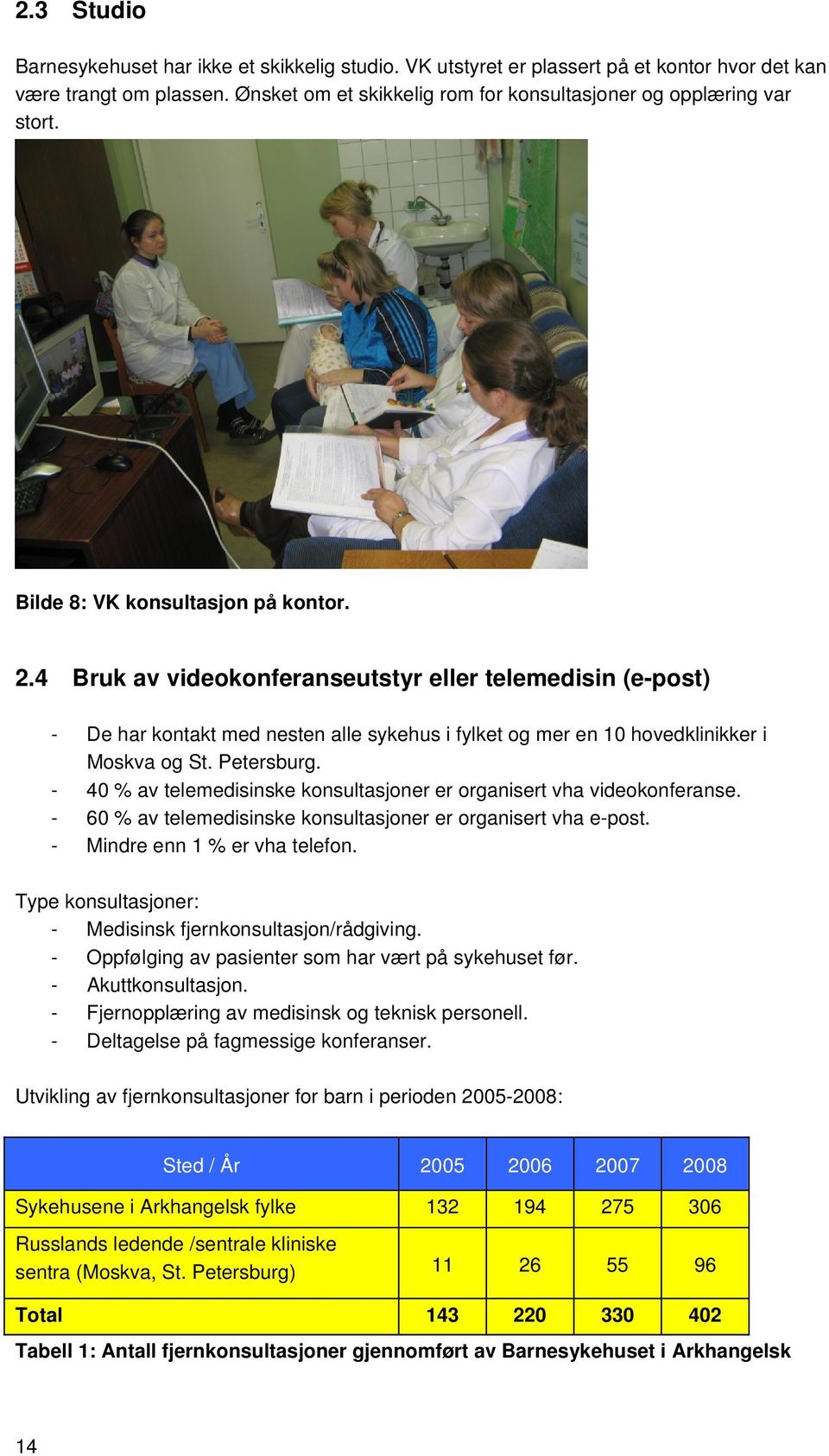 2.3 Studio

Barnesykehuset har ikke et skikkelig studio. VK utstyret er plassert på et kontor hvor det kan være trangt om plassen. Ønsket om et skikkelig rom for konsultasjoner og opplæring var stort.

Bilde 8: VK konsultasjon på kontor.

2.4 Bruk av videokonferanseutstyr eller telemedisin (e-post)

- De har kontakt med nesten alle sykehus i fylket og mer en 10 hovedklinikker i Moskva og St. Petersburg.
- 40 % av telemedisinske konsultasjoner er organisert vha videokonferanse.
- 60 % av telemedisinske konsultasjoner er organisert vha e-post.
- Mindre enn 1 % er vha telefon.

Type konsultasjoner:
- Medisinsk fjernkonsultasjon/rådgiving.
- Oppfølging av pasienter som har vært på sykehuset før.
- Akuttkonsultasjon.
- Fjernopplæring av medisinsk og teknisk personell.
- Deltagelse på fagmessige konferanser.

Utvikling av fjernkonsultasjoner for barn i perioden 2005-2008:

| Sted / År | 2005 | 2006 | 2007 | 2008 |
|---|---|---|---|---|
| Sykehusene i Arkhangelsk fylke | 132 | 194 | 275 | 306 |
| Russlands ledende /sentrale kliniske sentra (Moskva, St. Petersburg) | 11 | 26 | 55 | 96 |
| Total | 143 | 220 | 330 | 402 |

Tabell 1: Antall fjernkonsultasjoner gjennomført av Barnesykehuset i Arkhangelsk

14